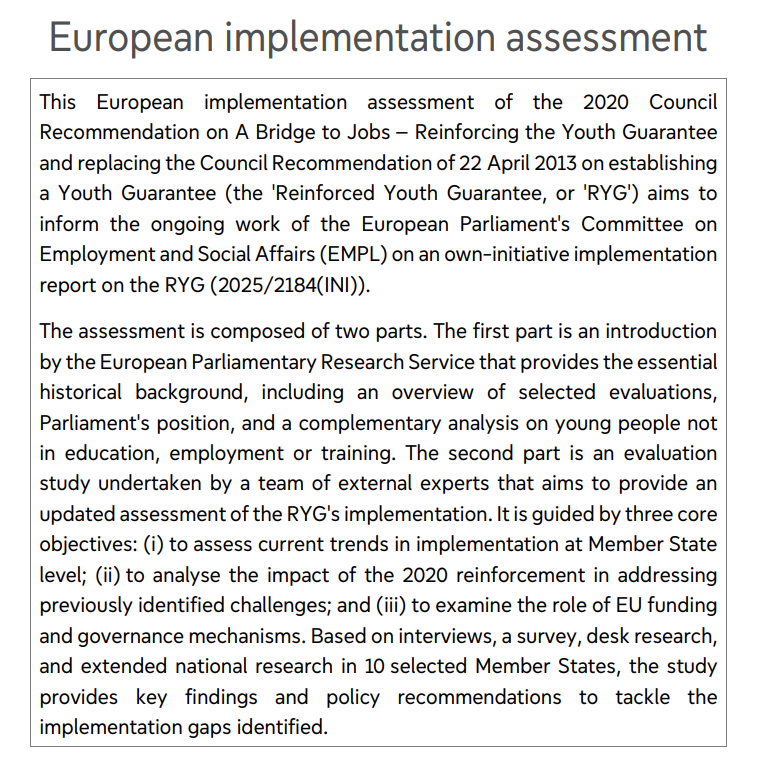 European implementation assessment

This European implementation assessment of the 2020 Council Recommendation on A Bridge to Jobs – Reinforcing the Youth Guarantee and replacing the Council Recommendation of 22 April 2013 on establishing a Youth Guarantee (the 'Reinforced Youth Guarantee, or 'RYG') aims to inform the ongoing work of the European Parliament's Committee on Employment and Social Affairs (EMPL) on an own-initiative implementation report on the RYG (2025/2184(INI)).

The assessment is composed of two parts. The first part is an introduction by the European Parliamentary Research Service that provides the essential historical background, including an overview of selected evaluations, Parliament's position, and a complementary analysis on young people not in education, employment or training. The second part is an evaluation study undertaken by a team of external experts that aims to provide an updated assessment of the RYG's implementation. It is guided by three core objectives: (i) to assess current trends in implementation at Member State level; (ii) to analyse the impact of the 2020 reinforcement in addressing previously identified challenges; and (iii) to examine the role of EU funding and governance mechanisms. Based on interviews, a survey, desk research, and extended national research in 10 selected Member States, the study provides key findings and policy recommendations to tackle the implementation gaps identified.